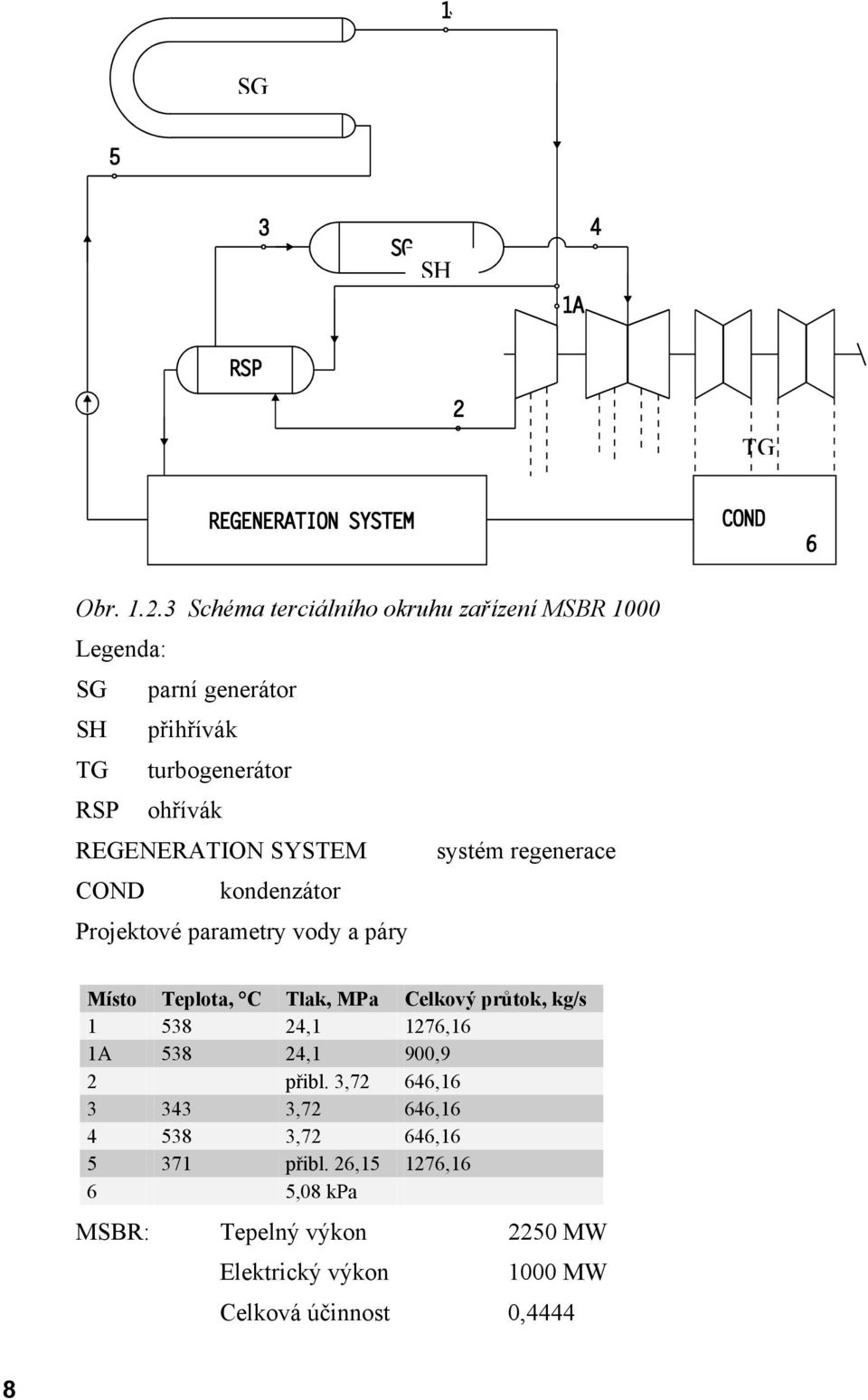 1

SG

5

3

SG

SH

4

1A

RSP

2

TG

REGENERATION SYSTEM

COND

6

Obr. 1.2.3 Schéma terciálního okruhu zařízení MSBR 1000

Legenda:

SG parní generátor

SH přihřívák

TG turbogenerátor

RSP ohřívák

REGENERATION SYSTEM systém regenerace

COND kondenzátor

Projektové parametry vody a páry

| Místo | Teplota, °C | Tlak, MPa | Celkový průtok, kg/s |
|---|---|---|---|
| 1 | 538 | 24,1 | 1276,16 |
| 1A | 538 | 24,1 | 900,9 |
| 2 | | přibl. 3,72 | 646,16 |
| 3 | 343 | 3,72 | 646,16 |
| 4 | 538 | 3,72 | 646,16 |
| 5 | 371 | přibl. 26,15 | 1276,16 |
| 6 | | 5,08 kPa | |

MSBR: Tepelný výkon 2250 MW

Elektrický výkon 1000 MW

Celková účinnost 0,4444

8